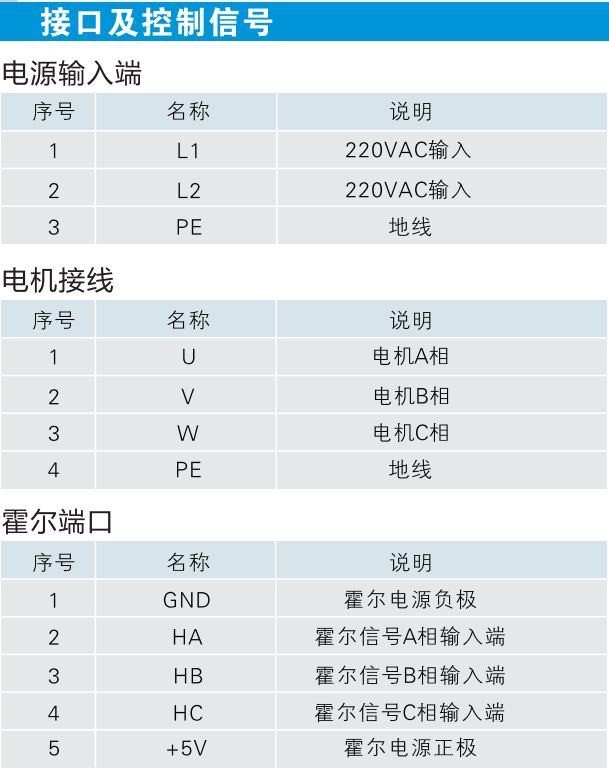 接口及控制信号

电源输入端

| 序号 | 名称 | 说明 |
|---|---|---|
| 1 | L1 | 220VAC输入 |
| 2 | L2 | 220VAC输入 |
| 3 | PE | 地线 |

电机接线

| 序号 | 名称 | 说明 |
|---|---|---|
| 1 | U | 电机A相 |
| 2 | V | 电机B相 |
| 3 | W | 电机C相 |
| 4 | PE | 地线 |

霍尔端口

| 序号 | 名称 | 说明 |
|---|---|---|
| 1 | GND | 霍尔电源负极 |
| 2 | HA | 霍尔信号A相输入端 |
| 3 | HB | 霍尔信号B相输入端 |
| 4 | HC | 霍尔信号C相输入端 |
| 5 | +5V | 霍尔电源正极 |